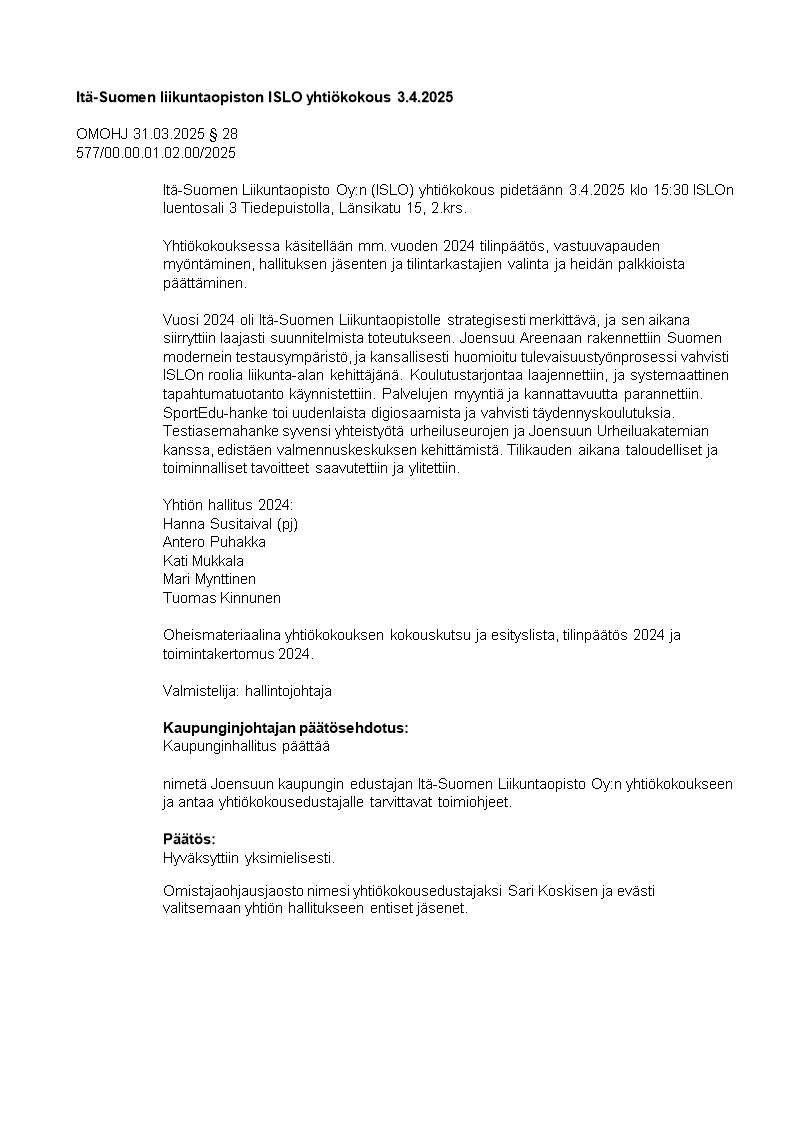 Itä-Suomen liikuntaopiston ISLO yhtiökokous 3.4.2025

OMOHJ 31.03.2025 § 28
577/00.00.01.02.00/2025

Itä-Suomen Liikuntaopisto Oy:n (ISLO) yhtiökokous pidetäänn 3.4.2025 klo 15:30 ISLOn luentosali 3 Tiedepuistolla, Länsikatu 15, 2.krs.

Yhtiökokouksessa käsitellään mm. vuoden 2024 tilinpäätös, vastuuvapauden myöntäminen, hallituksen jäsenten ja tilintarkastajien valinta ja heidän palkkioista päättäminen.

Vuosi 2024 oli Itä-Suomen Liikuntaopistolle strategisesti merkittävä, ja sen aikana siirryttiin laajasti suunnitelmista toteutukseen. Joensuu Areenaan rakennettiin Suomen modernein testausympäristö, ja kansallisesti huomioitu tulevaisuustyönprosessi vahvisti ISLOn roolia liikunta-alan kehittäjänä. Koulutustarjontaa laajennettiin, ja systemaattinen tapahtumatuotanto käynnistettiin. Palvelujen myyntiä ja kannattavuutta parannettiin. SportEdu-hanke toi uudenlaista digiosaamista ja vahvisti täydennyskoulutuksia. Testiasemahanke syvensi yhteistyötä urheiluseurojen ja Joensuun Urheiluakatemian kanssa, edistäen valmennuskeskuksen kehittämistä. Tilikauden aikana taloudelliset ja toiminnalliset tavoitteet saavutettiin ja ylitettiin.

Yhtiön hallitus 2024:
Hanna Susitaival (pj)
Antero Puhakka
Kati Mukkala
Mari Mynttinen
Tuomas Kinnunen

Oheismateriaalina yhtiökokouksen kokouskutsu ja esityslista, tilinpäätös 2024 ja toimintakertomus 2024.

Valmistelija: hallintojohtaja

Kaupunginjohtajan päätösehdotus:
Kaupunginhallitus päättää

nimetä Joensuun kaupungin edustajan Itä-Suomen Liikuntaopisto Oy:n yhtiökokoukseen ja antaa yhtiökokousedustajalle tarvittavat toimiohjeet.

Päätös:
Hyväksyttiin yksimielisesti.

Omistajaohjausjaosto nimesi yhtiökokousedustajaksi Sari Koskisen ja evästi valitsemaan yhtiön hallitukseen entiset jäsenet.